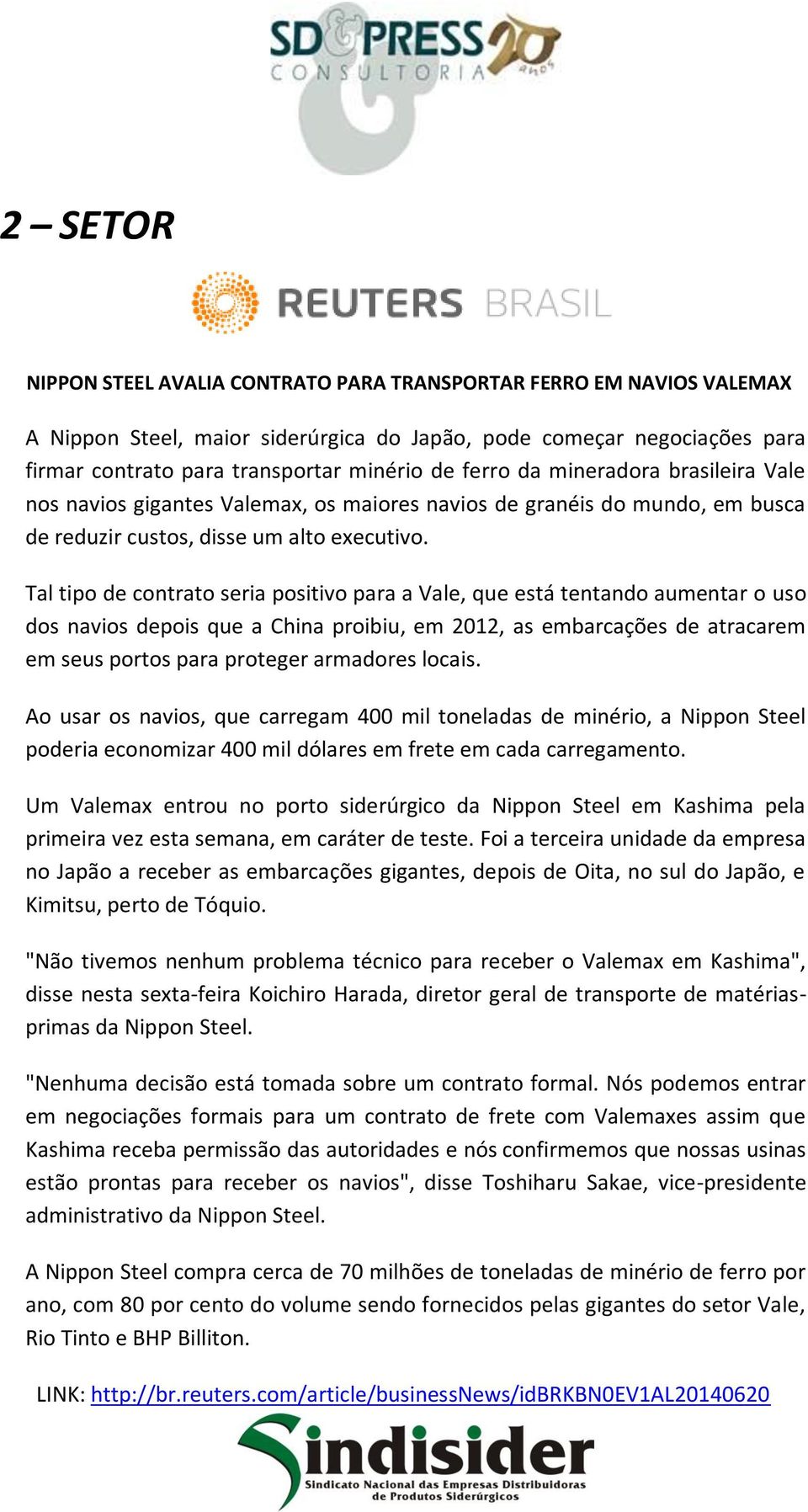 SD&PRESS CONSULTORIA 20 anos

2 – SETOR

REUTERS BRASIL

NIPPON STEEL AVALIA CONTRATO PARA TRANSPORTAR FERRO EM NAVIOS VALEMAX

A Nippon Steel, maior siderúrgica do Japão, pode começar negociações para firmar contrato para transportar minério de ferro da mineradora brasileira Vale nos navios gigantes Valemax, os maiores navios de granéis do mundo, em busca de reduzir custos, disse um alto executivo.

Tal tipo de contrato seria positivo para a Vale, que está tentando aumentar o uso dos navios depois que a China proibiu, em 2012, as embarcações de atracarem em seus portos para proteger armadores locais.

Ao usar os navios, que carregam 400 mil toneladas de minério, a Nippon Steel poderia economizar 400 mil dólares em frete em cada carregamento.

Um Valemax entrou no porto siderúrgico da Nippon Steel em Kashima pela primeira vez esta semana, em caráter de teste. Foi a terceira unidade da empresa no Japão a receber as embarcações gigantes, depois de Oita, no sul do Japão, e Kimitsu, perto de Tóquio.

"Não tivemos nenhum problema técnico para receber o Valemax em Kashima", disse nesta sexta-feira Koichiro Harada, diretor geral de transporte de matérias-primas da Nippon Steel.

"Nenhuma decisão está tomada sobre um contrato formal. Nós podemos entrar em negociações formais para um contrato de frete com Valemaxes assim que Kashima receba permissão das autoridades e nós confirmemos que nossas usinas estão prontas para receber os navios", disse Toshiharu Sakae, vice-presidente administrativo da Nippon Steel.

A Nippon Steel compra cerca de 70 milhões de toneladas de minério de ferro por ano, com 80 por cento do volume sendo fornecidos pelas gigantes do setor Vale, Rio Tinto e BHP Billiton.

LINK: http://br.reuters.com/article/businessNews/idBRKBN0EV1AL20140620

Sindisider
Sindicato Nacional das Empresas Distribuidoras de Produtos Siderúrgicos